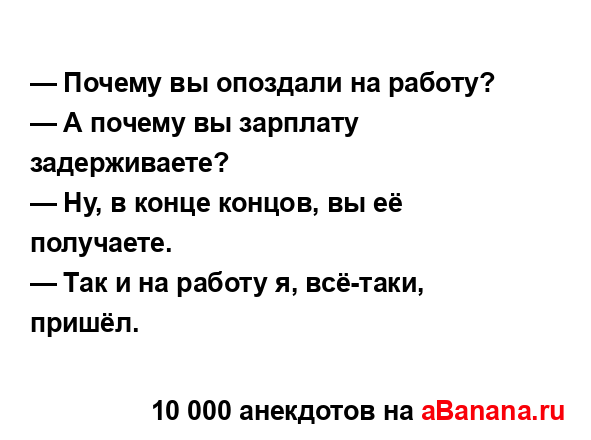 — Почему вы опоздали на работу?
— А почему вы зарплату задерживаете?
— Ну, в конце концов, вы её получаете.
— Так и на работу я, всё-таки, пришёл.

10 000 анекдотов на aBanana.ru